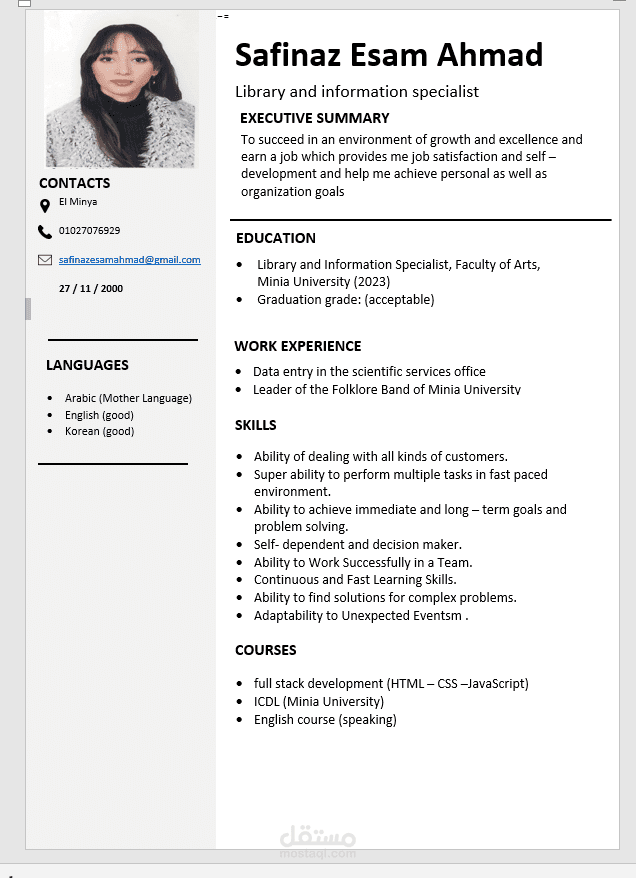 CONTACTS

El Minya

01027076929

safinazesamahmad@gmail.com

27 / 11 / 2000

LANGUAGES

- Arabic (Mother Language)
- English (good)
- Korean (good)

Safinaz Esam Ahmad

Library and information specialist

EXECUTIVE SUMMARY

To succeed in an environment of growth and excellence and earn a job which provides me job satisfaction and self – development and help me achieve personal as well as organization goals

EDUCATION

- Library and Information Specialist, Faculty of Arts, Minia University (2023)
- Graduation grade: (acceptable)

WORK EXPERIENCE

- Data entry in the scientific services office
- Leader of the Folklore Band of Minia University

SKILLS

- Ability of dealing with all kinds of customers.
- Super ability to perform multiple tasks in fast paced environment.
- Ability to achieve immediate and long – term goals and problem solving.
- Self- dependent and decision maker.
- Ability to Work Successfully in a Team.
- Continuous and Fast Learning Skills.
- Ability to find solutions for complex problems.
- Adaptability to Unexpected Eventsm .

COURSES

- full stack development (HTML – CSS –JavaScript)
- ICDL (Minia University)
- English course (speaking)

مستقل
mostaql.com